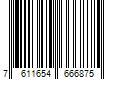 7 611654 666875